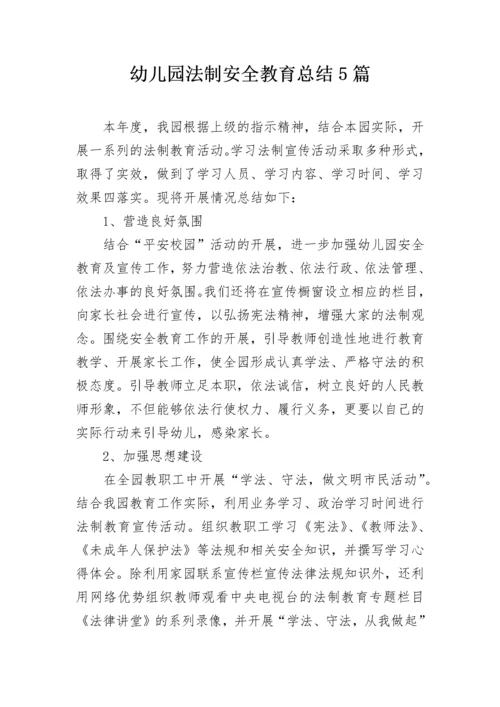 幼儿园法制安全教育总结5篇

本年度，我园根据上级的指示精神，结合本园实际，开展一系列的法制教育活动。学习法制宣传活动采取多种形式，取得了实效，做到了学习人员、学习内容、学习时间、学习效果四落实。现将开展情况总结如下：

1、营造良好氛围

结合“平安校园”活动的开展，进一步加强幼儿园安全教育及宣传工作，努力营造依法治教、依法行政、依法管理、依法办事的良好氛围。我们还将在宣传橱窗设立相应的栏目，向家长社会进行宣传，以弘扬宪法精神，增强大家的法制观念。围绕安全教育工作的开展，引导教师创造性地进行教育教学、开展家长工作，使全园形成认真学法、严格守法的积极态度。引导教师立足本职，依法诚信，树立良好的人民教师形象，不但能够依法行使权力、履行义务，更要以自己的实际行动来引导幼儿，感染家长。

2、加强思想建设

在全园教职工中开展“学法、守法，做文明市民活动”。结合我园教育工作实际，利用业务学习、政治学习时间进行法制教育宣传活动。组织教职工学习《宪法》、《教师法》、《未成年人保护法》等法规和相关安全知识，并撰写学习心得体会。除利用家园联系宣传栏宣传法律法规知识外，还利用网络优势组织教师观看中央电视台的法制教育专题栏目《法律讲堂》的系列录像，并开展“学法、守法，从我做起”